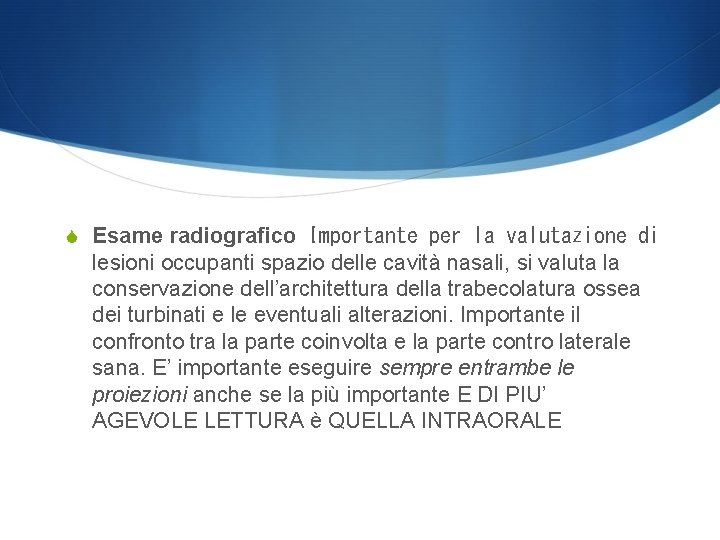 • Esame radiografico Importante per la valutazione di lesioni occupanti spazio delle cavità nasali, si valuta la conservazione dell'architettura della trabecolatura ossea dei turbinati e le eventuali alterazioni. Importante il confronto tra la parte coinvolta e la parte contro laterale sana. E' importante eseguire sempre entrambe le proiezioni anche se la più importante E DI PIU' AGEVOLE LETTURA è QUELLA INTRAORALE